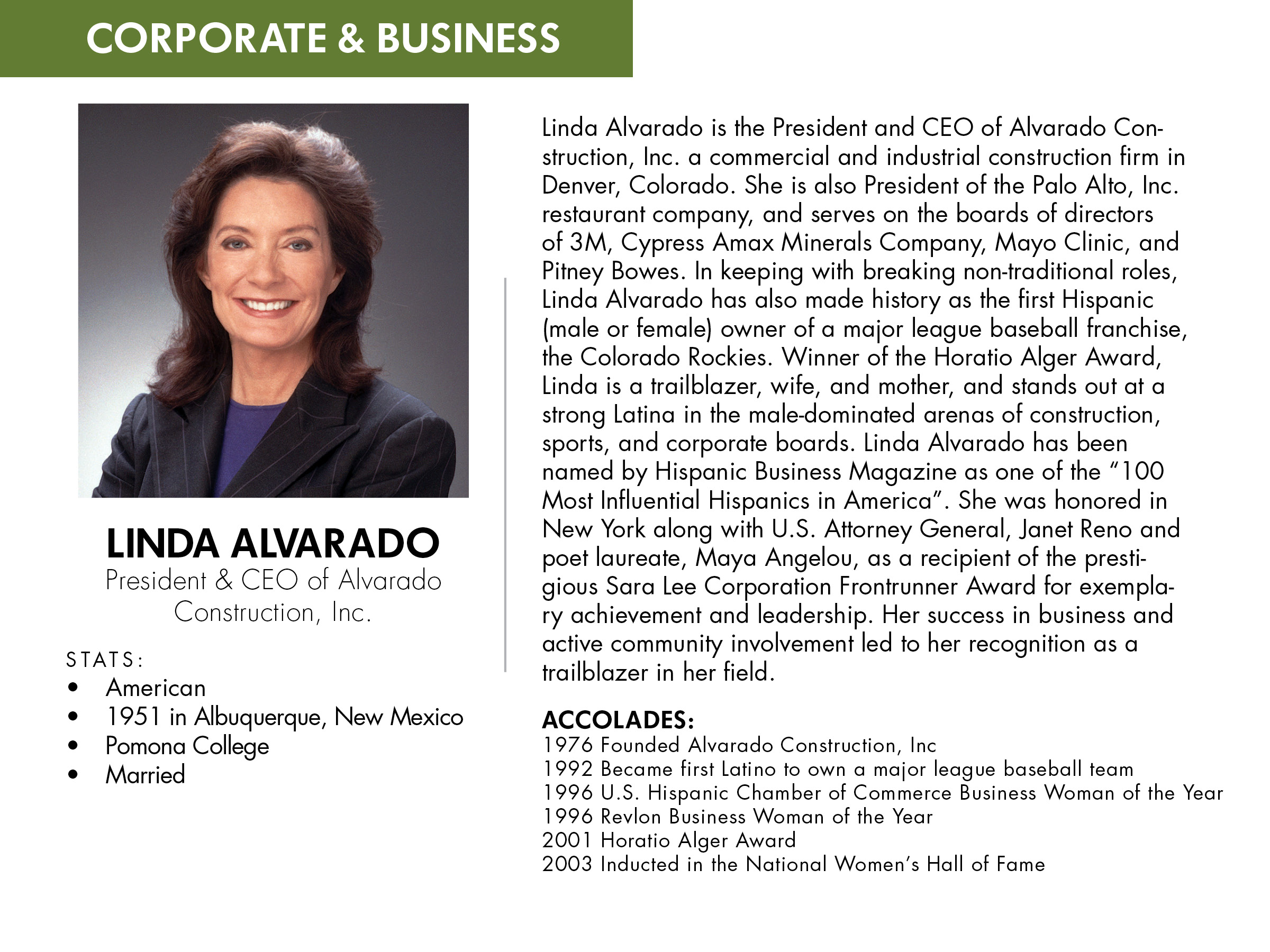 CORPORATE & BUSINESS

LINDA ALVARADO
President & CEO of Alvarado Construction, Inc.

STATS:
• American
• 1951 in Albuquerque, New Mexico
• Pomona College
• Married

Linda Alvarado is the President and CEO of Alvarado Construction, Inc. a commercial and industrial construction firm in Denver, Colorado. She is also President of the Palo Alto, Inc. restaurant company, and serves on the boards of directors of 3M, Cypress Amax Minerals Company, Mayo Clinic, and Pitney Bowes. In keeping with breaking non-traditional roles, Linda Alvarado has also made history as the first Hispanic (male or female) owner of a major league baseball franchise, the Colorado Rockies. Winner of the Horatio Alger Award, Linda is a trailblazer, wife, and mother, and stands out at a strong Latina in the male-dominated arenas of construction, sports, and corporate boards. Linda Alvarado has been named by Hispanic Business Magazine as one of the "100 Most Influential Hispanics in America". She was honored in New York along with U.S. Attorney General, Janet Reno and poet laureate, Maya Angelou, as a recipient of the prestigious Sara Lee Corporation Frontrunner Award for exemplary achievement and leadership. Her success in business and active community involvement led to her recognition as a trailblazer in her field.

ACCOLADES:
1976 Founded Alvarado Construction, Inc
1992 Became first Latino to own a major league baseball team
1996 U.S. Hispanic Chamber of Commerce Business Woman of the Year
1996 Revlon Business Woman of the Year
2001 Horatio Alger Award
2003 Inducted in the National Women's Hall of Fame